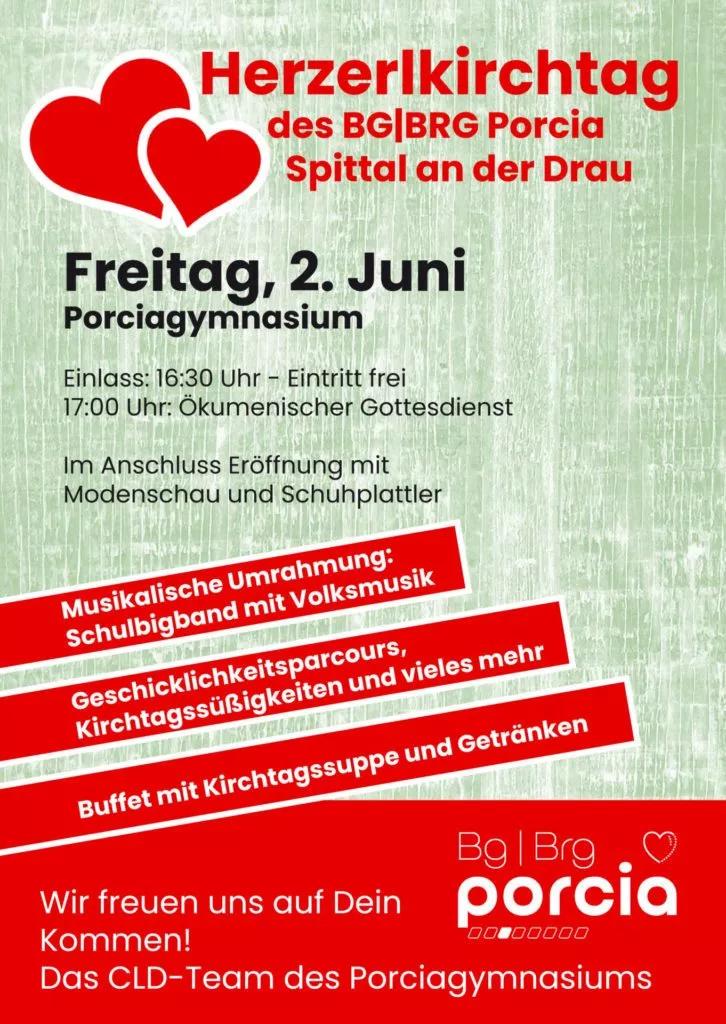 Herzerlkirchtag
des BG|BRG Porcia
Spittal an der Drau

Freitag, 2. Juni
Porciagymnasium

Einlass: 16:30 Uhr - Eintritt frei
17:00 Uhr: Ökumenischer Gottesdienst

Im Anschluss Eröffnung mit Modenschau und Schuhplattler

Musikalische Umrahmung: Schulbigband mit Volksmusik

Geschicklichkeitsparcours, Kirchtagssüßigkeiten und vieles mehr

Buffet mit Kirchtagssuppe und Getränken

Bg | Brg
porcia

Wir freuen uns auf Dein Kommen!
Das CLD-Team des Porciagymnasiums